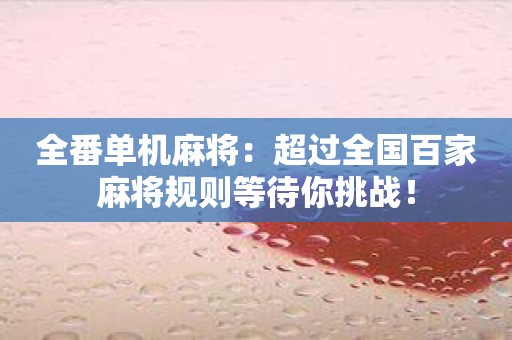 全番单机麻将：超过全国百家麻将规则等待你挑战！